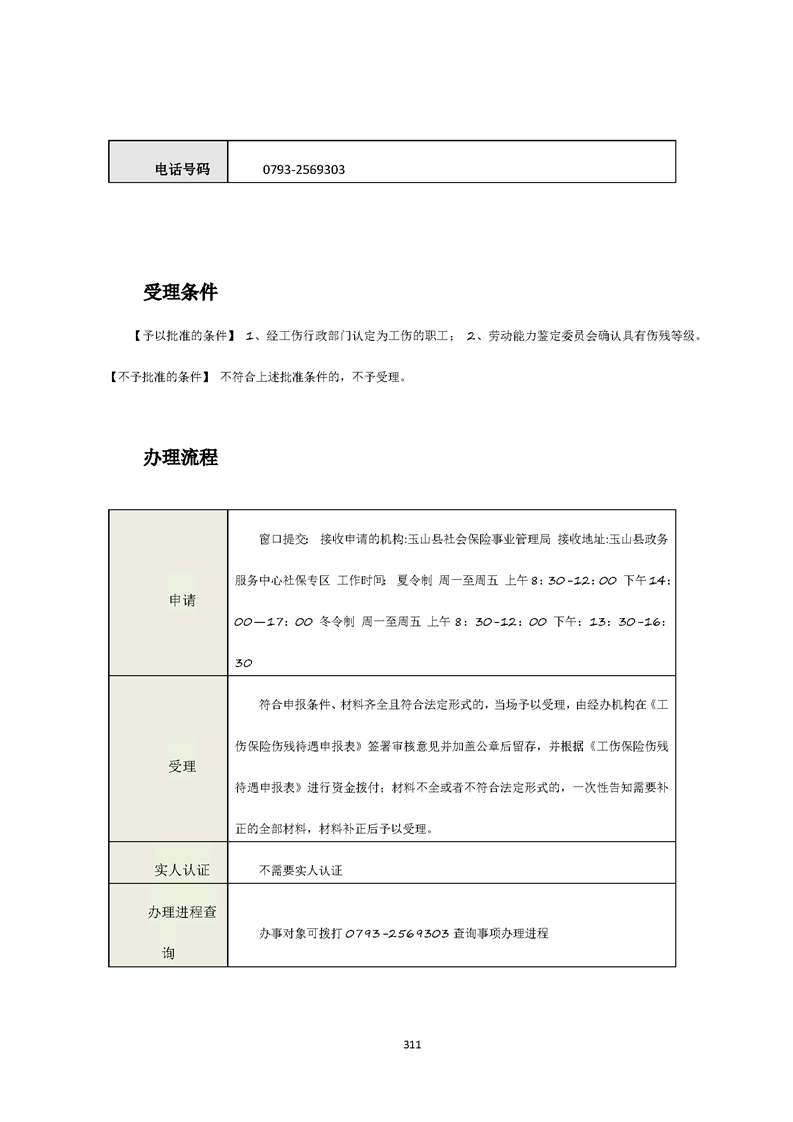 | 电话号码 | 0793-2569303 |
|---|---|

受理条件

【予以批准的条件】 1、经工伤行政部门认定为工伤的职工； 2、劳动能力鉴定委员会确认具有伤残等级。

【不予批准的条件】 不符合上述批准条件的，不予受理。

办理流程

| 申请 | 窗口提交 接收申请的机构:玉山县社会保险事业管理局 接收地址:玉山县政务服务中心社保专区 工作时间: 夏令制 周一至周五 上午8：30-12：00 下午14：00—17：00 冬令制 周一至周五 上午8：30-12：00 下午：13：30-16：30 |
|---|---|
| 受理 | 符合申报条件、材料齐全且符合法定形式的，当场予以受理，由经办机构在《工伤保险伤残待遇申报表》签署审核意见并加盖公章后留存，并根据《工伤保险伤残待遇申报表》进行资金拨付；材料不全或者不符合法定形式的，一次性告知需要补正的全部材料，材料补正后予以受理。 |
| 实人认证 | 不需要实人认证 |
| 办理进程查询 | 办事对象可拨打0793-2569303查询事项办理进程 |

311